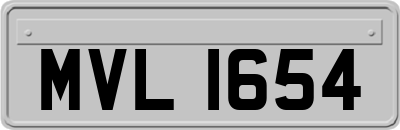 MVL 1654